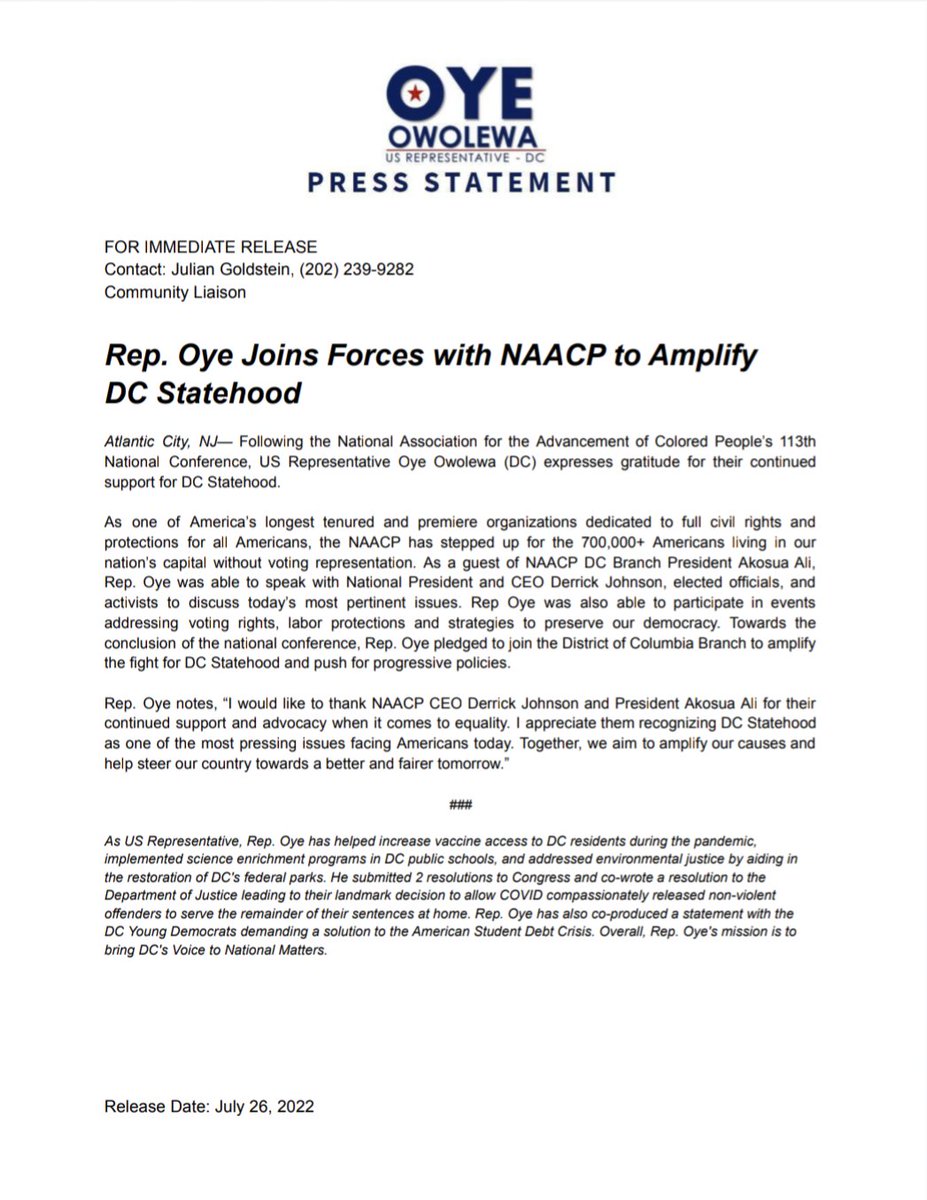 OYE
OWOLEWA
US REPRESENTATIVE - DC
PRESS STATEMENT

FOR IMMEDIATE RELEASE
Contact: Julian Goldstein, (202) 239-9282
Community Liaison

Rep. Oye Joins Forces with NAACP to Amplify DC Statehood

Atlantic City, NJ— Following the National Association for the Advancement of Colored People's 113th National Conference, US Representative Oye Owolewa (DC) expresses gratitude for their continued support for DC Statehood.

As one of America's longest tenured and premiere organizations dedicated to full civil rights and protections for all Americans, the NAACP has stepped up for the 700,000+ Americans living in our nation's capital without voting representation. As a guest of NAACP DC Branch President Akosua Ali, Rep. Oye was able to speak with National President and CEO Derrick Johnson, elected officials, and activists to discuss today's most pertinent issues. Rep Oye was also able to participate in events addressing voting rights, labor protections and strategies to preserve our democracy. Towards the conclusion of the national conference, Rep. Oye pledged to join the District of Columbia Branch to amplify the fight for DC Statehood and push for progressive policies.

Rep. Oye notes, "I would like to thank NAACP CEO Derrick Johnson and President Akosua Ali for their continued support and advocacy when it comes to equality. I appreciate them recognizing DC Statehood as one of the most pressing issues facing Americans today. Together, we aim to amplify our causes and help steer our country towards a better and fairer tomorrow."

###

As US Representative, Rep. Oye has helped increase vaccine access to DC residents during the pandemic, implemented science enrichment programs in DC public schools, and addressed environmental justice by aiding in the restoration of DC's federal parks. He submitted 2 resolutions to Congress and co-wrote a resolution to the Department of Justice leading to their landmark decision to allow COVID compassionately released non-violent offenders to serve the remainder of their sentences at home. Rep. Oye has also co-produced a statement with the DC Young Democrats demanding a solution to the American Student Debt Crisis. Overall, Rep. Oye's mission is to bring DC's Voice to National Matters.

Release Date: July 26, 2022